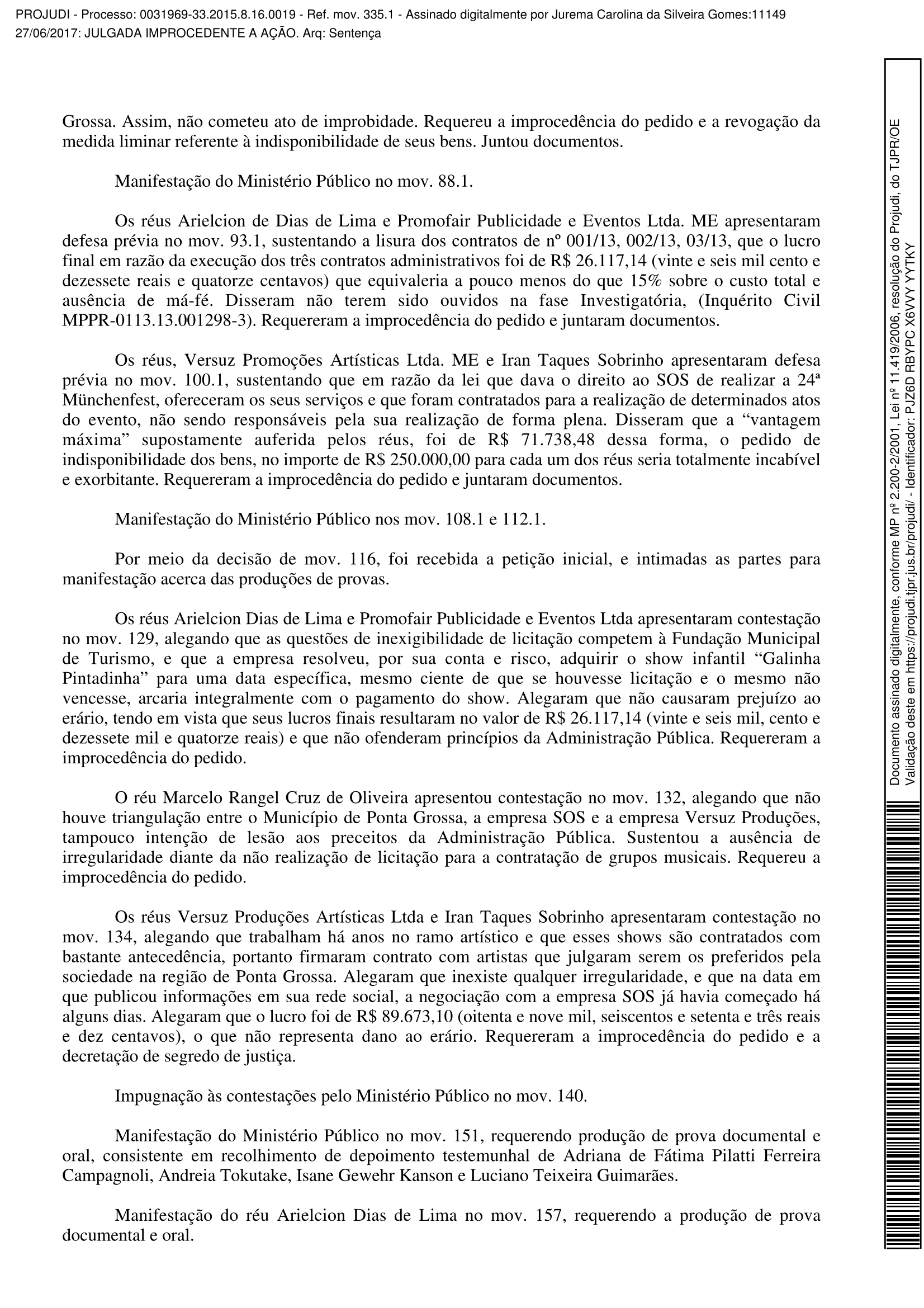 PROJUDI - Processo: 0031969-33.2015.8.16.0019 - Ref. mov. 335.1 - Assinado digitalmente por Jurema Carolina da Silveira Gomes:11149
27/06/2017: JULGADA IMPROCEDENTE A AÇÃO. Arq: Sentença

Grossa. Assim, não cometeu ato de improbidade. Requereu a improcedência do pedido e a revogação da medida liminar referente à indisponibilidade de seus bens. Juntou documentos.

Manifestação do Ministério Público no mov. 88.1.

Os réus Arielcion de Dias de Lima e Promofair Publicidade e Eventos Ltda. ME apresentaram defesa prévia no mov. 93.1, sustentando a lisura dos contratos de nº 001/13, 002/13, 03/13, que o lucro final em razão da execução dos três contratos administrativos foi de R$ 26.117,14 (vinte e seis mil cento e dezessete reais e quatorze centavos) que equivaleria a pouco menos do que 15% sobre o custo total e ausência de má-fé. Disseram não terem sido ouvidos na fase Investigatória, (Inquérito Civil MPPR-0113.13.001298-3). Requereram a improcedência do pedido e juntaram documentos.

Os réus, Versuz Promoções Artísticas Ltda. ME e Iran Taques Sobrinho apresentaram defesa prévia no mov. 100.1, sustentando que em razão da lei que dava o direito ao SOS de realizar a 24ª Münchenfest, ofereceram os seus serviços e que foram contratados para a realização de determinados atos do evento, não sendo responsáveis pela sua realização de forma plena. Disseram que a “vantagem máxima” supostamente auferida pelos réus, foi de R$ 71.738,48 dessa forma, o pedido de indisponibilidade dos bens, no importe de R$ 250.000,00 para cada um dos réus seria totalmente incabível e exorbitante. Requereram a improcedência do pedido e juntaram documentos.

Manifestação do Ministério Público nos mov. 108.1 e 112.1.

Por meio da decisão de mov. 116, foi recebida a petição inicial, e intimadas as partes para manifestação acerca das produções de provas.

Os réus Arielcion Dias de Lima e Promofair Publicidade e Eventos Ltda apresentaram contestação no mov. 129, alegando que as questões de inexigibilidade de licitação competem à Fundação Municipal de Turismo, e que a empresa resolveu, por sua conta e risco, adquirir o show infantil “Galinha Pintadinha” para uma data específica, mesmo ciente de que se houvesse licitação e o mesmo não vencesse, arcaria integralmente com o pagamento do show. Alegaram que não causaram prejuízo ao erário, tendo em vista que seus lucros finais resultaram no valor de R$ 26.117,14 (vinte e seis mil, cento e dezessete mil e quatorze reais) e que não ofenderam princípios da Administração Pública. Requereram a improcedência do pedido.

O réu Marcelo Rangel Cruz de Oliveira apresentou contestação no mov. 132, alegando que não houve triangulação entre o Município de Ponta Grossa, a empresa SOS e a empresa Versuz Produções, tampouco intenção de lesão aos preceitos da Administração Pública. Sustentou a ausência de irregularidade diante da não realização de licitação para a contratação de grupos musicais. Requereu a improcedência do pedido.

Os réus Versuz Produções Artísticas Ltda e Iran Taques Sobrinho apresentaram contestação no mov. 134, alegando que trabalham há anos no ramo artístico e que esses shows são contratados com bastante antecedência, portanto firmaram contrato com artistas que julgaram serem os preferidos pela sociedade na região de Ponta Grossa. Alegaram que inexiste qualquer irregularidade, e que na data em que publicou informações em sua rede social, a negociação com a empresa SOS já havia começado há alguns dias. Alegaram que o lucro foi de R$ 89.673,10 (oitenta e nove mil, seiscentos e setenta e três reais e dez centavos), o que não representa dano ao erário. Requereram a improcedência do pedido e a decretação de segredo de justiça.

Impugnação às contestações pelo Ministério Público no mov. 140.

Manifestação do Ministério Público no mov. 151, requerendo produção de prova documental e oral, consistente em recolhimento de depoimento testemunhal de Adriana de Fátima Pilatti Ferreira Campagnoli, Andreia Tokutake, Isane Gewehr Kanson e Luciano Teixeira Guimarães.

Manifestação do réu Arielcion Dias de Lima no mov. 157, requerendo a produção de prova documental e oral.

Documento assinado digitalmente, conforme MP nº 2.200-2/2001, Lei nº 11.419/2006, resolução do Projudi, do TJPR/OE
Validação deste em https://projudi.tjpr.jus.br/projudi/ - Identificador: PJZ6D RBYPC X6VVY YYTKY